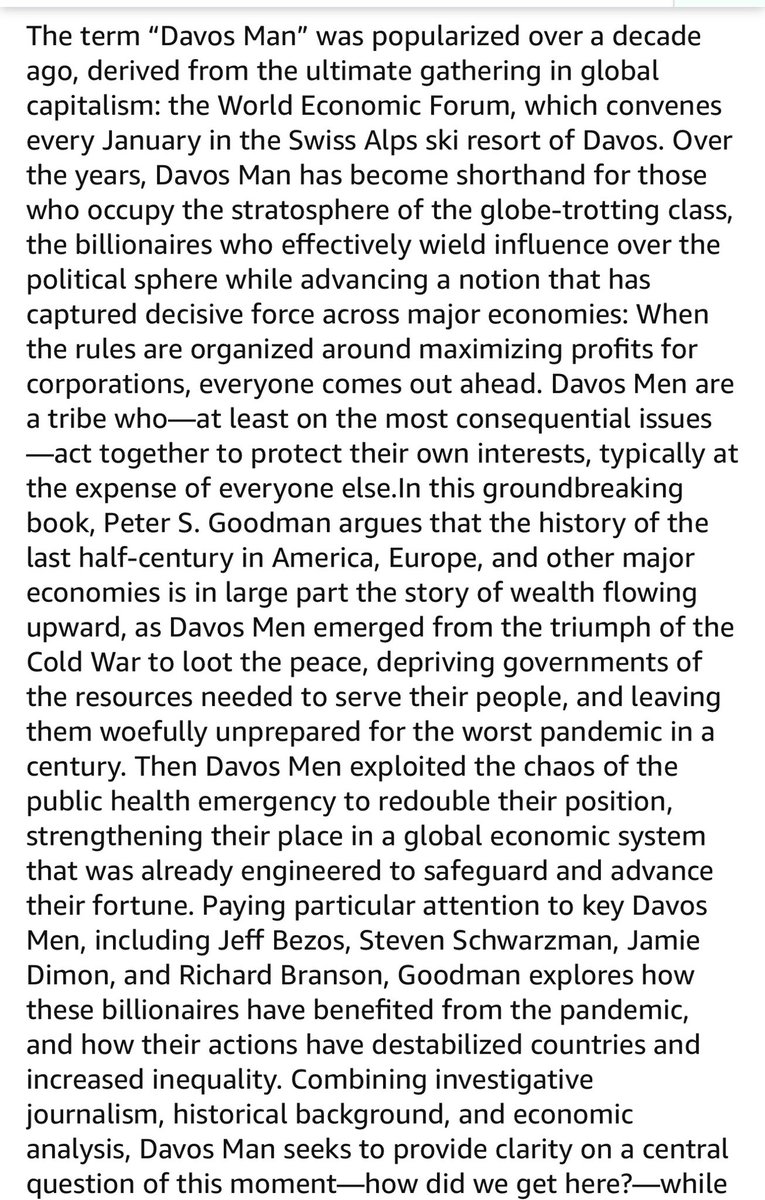 The term “Davos Man” was popularized over a decade ago, derived from the ultimate gathering in global capitalism: the World Economic Forum, which convenes every January in the Swiss Alps ski resort of Davos. Over the years, Davos Man has become shorthand for those who occupy the stratosphere of the globe-trotting class, the billionaires who effectively wield influence over the political sphere while advancing a notion that has captured decisive force across major economies: When the rules are organized around maximizing profits for corporations, everyone comes out ahead. Davos Men are a tribe who—at least on the most consequential issues—act together to protect their own interests, typically at the expense of everyone else.In this groundbreaking book, Peter S. Goodman argues that the history of the last half-century in America, Europe, and other major economies is in large part the story of wealth flowing upward, as Davos Men emerged from the triumph of the Cold War to loot the peace, depriving governments of the resources needed to serve their people, and leaving them woefully unprepared for the worst pandemic in a century. Then Davos Men exploited the chaos of the public health emergency to redouble their position, strengthening their place in a global economic system that was already engineered to safeguard and advance their fortune. Paying particular attention to key Davos Men, including Jeff Bezos, Steven Schwarzman, Jamie Dimon, and Richard Branson, Goodman explores how these billionaires have benefited from the pandemic, and how their actions have destabilized countries and increased inequality. Combining investigative journalism, historical background, and economic analysis, Davos Man seeks to provide clarity on a central question of this moment—how did we get here?—while